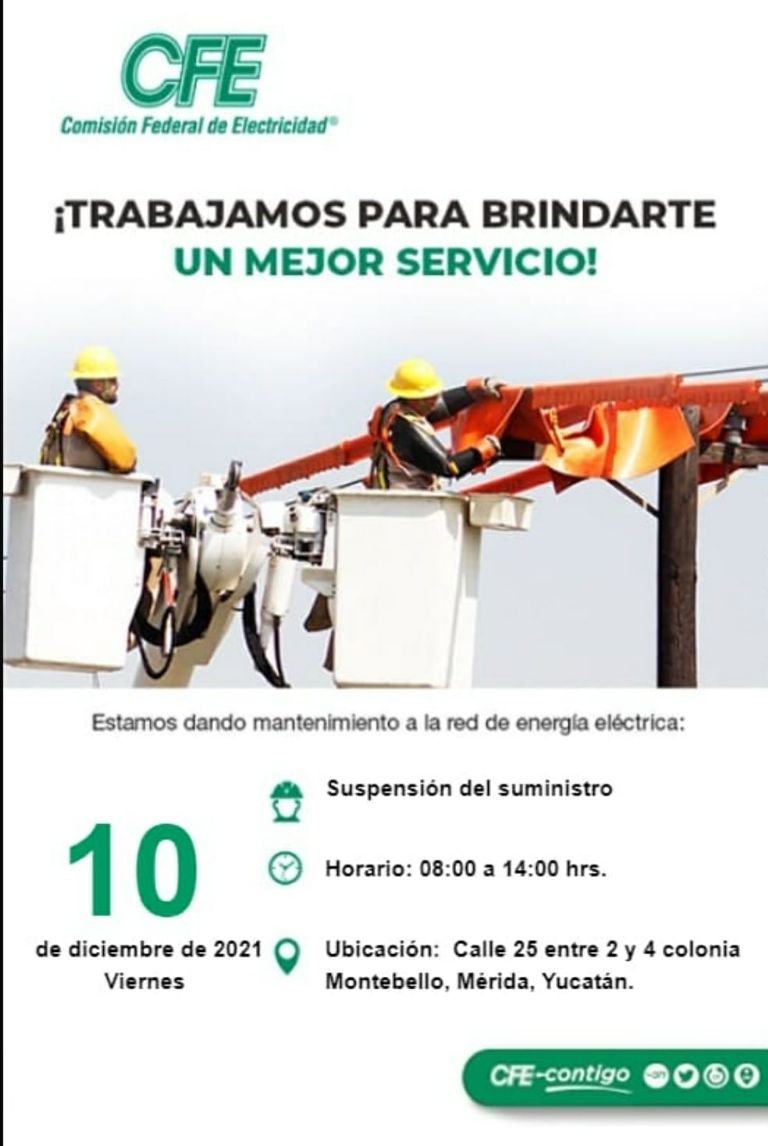 CFE
Comisión Federal de Electricidad®

¡TRABAJAMOS PARA BRINDARTE UN MEJOR SERVICIO!

Estamos dando mantenimiento a la red de energía eléctrica:

10
de diciembre de 2021
Viernes

Suspensión del suministro

Horario: 08:00 a 14:00 hrs.

Ubicación: Calle 25 entre 2 y 4 colonia Montebello, Mérida, Yucatán.

CFE-contigo